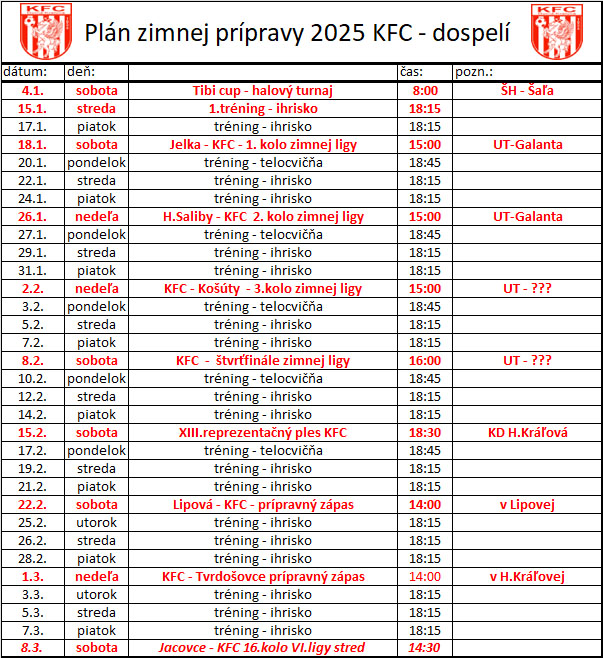 KFC

Plán zimnej prípravy 2025 KFC - dospelí

KFC

| dátum: | deň: | | čas: | pozn.: |
|---|---|---|---|---|
| 4.1. | sobota | Tibi cup - halový turnaj | 8:00 | ŠH - Šaľa |
| 15.1. | streda | 1.tréning - ihrisko | 18:15 | |
| 17.1. | piatok | tréning - ihrisko | 18:15 | |
| 18.1. | sobota | Jelka - KFC - 1. kolo zimnej ligy | 15:00 | UT-Galanta |
| 20.1. | pondelok | tréning - telocvičňa | 18:45 | |
| 22.1. | streda | tréning - ihrisko | 18:15 | |
| 24.1. | piatok | tréning - ihrisko | 18:15 | |
| 26.1. | nedeľa | H.Saliby - KFC 2. kolo zimnej ligy | 15:00 | UT-Galanta |
| 27.1. | pondelok | tréning - telocvičňa | 18:45 | |
| 29.1. | streda | tréning - ihrisko | 18:15 | |
| 31.1. | piatok | tréning - ihrisko | 18:15 | |
| 2.2. | nedeľa | KFC - Košúty - 3.kolo zimnej ligy | 15:00 | UT - ??? |
| 3.2. | pondelok | tréning - telocvičňa | 18:45 | |
| 5.2. | streda | tréning - ihrisko | 18:15 | |
| 7.2. | piatok | tréning - ihrisko | 18:15 | |
| 8.2. | sobota | KFC - štvrťfinále zimnej ligy | 16:00 | UT - ??? |
| 10.2. | pondelok | tréning - telocvičňa | 18:45 | |
| 12.2. | streda | tréning - ihrisko | 18:15 | |
| 14.2. | piatok | tréning - ihrisko | 18:15 | |
| 15.2. | sobota | XIII.reprezentačný ples KFC | 18:30 | KD H.Kráľová |
| 17.2. | pondelok | tréning - telocvičňa | 18:45 | |
| 19.2. | streda | tréning - ihrisko | 18:15 | |
| 21.2. | piatok | tréning - ihrisko | 18:15 | |
| 22.2. | sobota | Lipová - KFC - prípravný zápas | 14:00 | v Lipovej |
| 25.2. | utorok | tréning - ihrisko | 18:15 | |
| 26.2. | streda | tréning - ihrisko | 18:15 | |
| 28.2. | piatok | tréning - ihrisko | 18:15 | |
| 1.3. | nedeľa | KFC - Tvrdošovce prípravný zápas | 14:00 | v H.Kráľovej |
| 3.3. | utorok | tréning - ihrisko | 18:15 | |
| 5.3. | streda | tréning - ihrisko | 18:15 | |
| 7.3. | piatok | tréning - ihrisko | 18:15 | |
| 8.3. | sobota | Jacovce - KFC 16.kolo VI.ligy stred | 14:30 | |